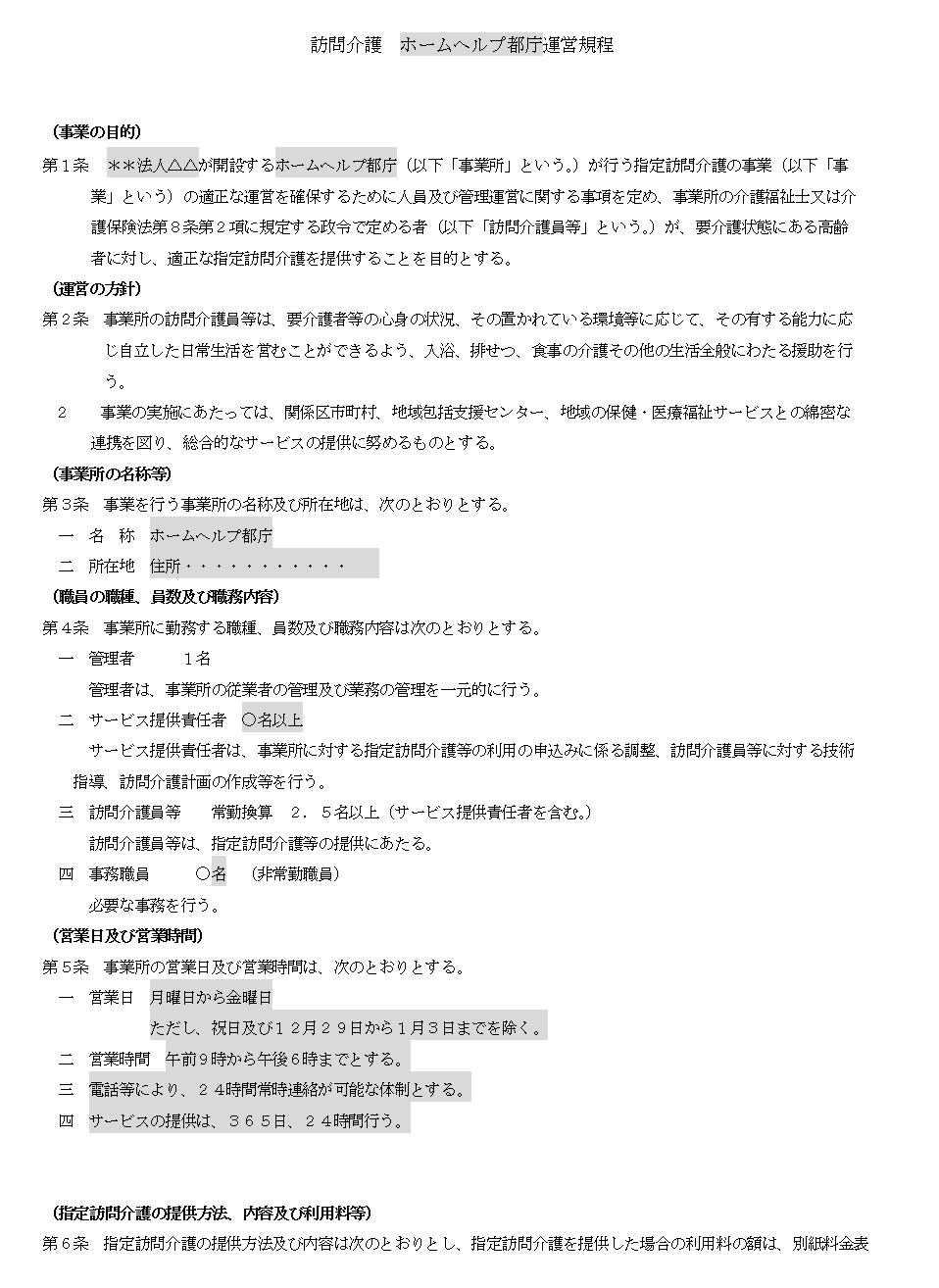 訪問介護　ホームヘルプ都庁運営規程

（事業の目的）

第１条　＊＊法人△△が開設するホームヘルプ都庁（以下「事業所」という。）が行う指定訪問介護の事業（以下「事業」という）の適正な運営を確保するために人員及び管理運営に関する事項を定め、事業所の介護福祉士又は介護保険法第８条第２項に規定する政令で定める者（以下「訪問介護員等」という。）が、要介護状態にある高齢者に対し、適正な指定訪問介護を提供することを目的とする。

（運営の方針）

第２条　事業所の訪問介護員等は、要介護者等の心身の状況、その置かれている環境等に応じて、その有する能力に応じ自立した日常生活を営むことができるよう、入浴、排せつ、食事の介護その他の生活全般にわたる援助を行う。

２　事業の実施にあたっては、関係区市町村、地域包括支援センター、地域の保健・医療福祉サービスとの綿密な連携を図り、総合的なサービスの提供に努めるものとする。

（事業所の名称等）

第３条　事業を行う事業所の名称及び所在地は、次のとおりとする。

一　名　称　ホームヘルプ都庁

二　所在地　住所・・・・・・・・・・・・

（職員の職種、員数及び職務内容）

第４条　事業所に勤務する職種、員数及び職務内容は次のとおりとする。

一　管理者　　１名

管理者は、事業所の従業者の管理及び業務の管理を一元的に行う。

二　サービス提供責任者　○名以上

サービス提供責任者は、事業所に対する指定訪問介護等の利用の申込みに係る調整、訪問介護員等に対する技術指導、訪問介護計画の作成等を行う。

三　訪問介護員等　　常勤換算　２．５名以上（サービス提供責任者を含む。）

訪問介護員等は、指定訪問介護等の提供にあたる。

四　事務職員　　○名　（非常勤職員）

必要な事務を行う。

（営業日及び営業時間）

第５条　事業所の営業日及び営業時間は、次のとおりとする。

一　営業日　月曜日から金曜日

ただし、祝日及び１２月２９日から１月３日までを除く。

二　営業時間　午前９時から午後６時までとする。

三　電話等により、２４時間常時連絡が可能な体制とする。

四　サービスの提供は、３６５日、２４時間行う。

（指定訪問介護の提供方法、内容及び利用料等）

第６条　指定訪問介護の提供方法及び内容は次のとおりとし、指定訪問介護を提供した場合の利用料の額は、別紙料金表